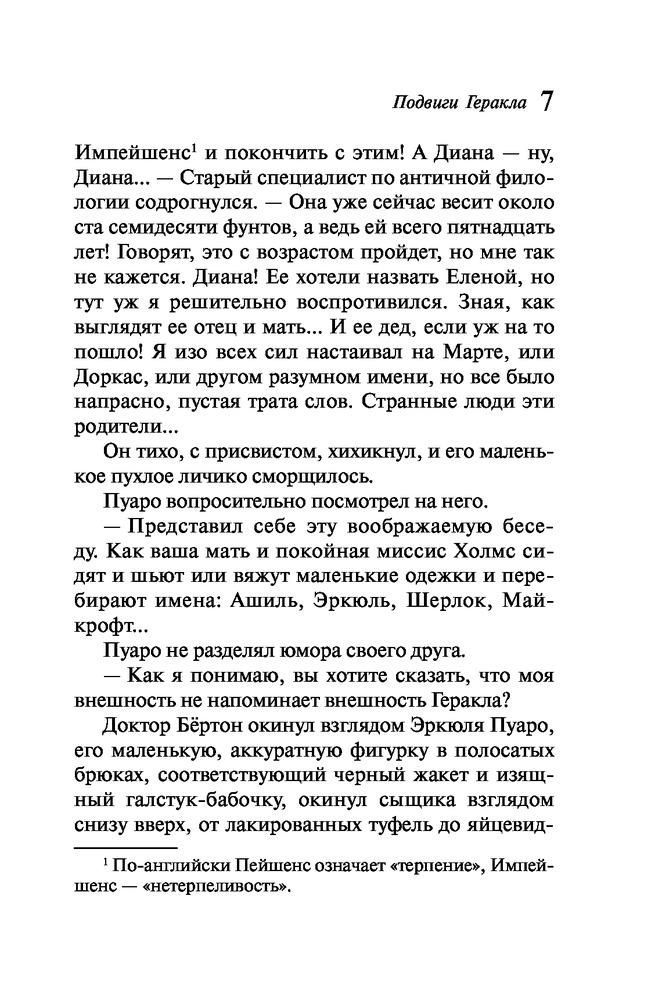 Подвиги Геракла 7

Импейшенс$^1$ и покончить с этим! А Диана — ну, Диана... — Старый специалист по античной филологии содрогнулся. — Она уже сейчас весит около ста семидесяти фунтов, а ведь ей всего пятнадцать лет! Говорят, это с возрастом пройдет, но мне так не кажется. Диана! Ее хотели назвать Еленой, но тут уж я решительно воспротивился. Зная, как выглядят ее отец и мать... И ее дед, если уж на то пошло! Я изо всех сил настаивал на Марте, или Доркас, или другом разумном имени, но все было напрасно, пустая трата слов. Странные люди эти родители...

Он тихо, с присвистом, хихикнул, и его маленькое пухлое личико сморщилось.

Пуаро вопросительно посмотрел на него.

— Представил себе эту воображаемую беседу. Как ваша мать и покойная миссис Холмс сидят и шьют или вяжут маленькие одежки и перебирают имена: Ашиль, Эркюль, Шерлок, Майкрофт...

Пуаро не разделял юмора своего друга.

— Как я понимаю, вы хотите сказать, что моя внешность не напоминает внешность Геракла?

Доктор Бёртон окинул взглядом Эркюля Пуаро, его маленькую, аккуратную фигурку в полосатых брюках, соответствующий черный жакет и изящный галстук-бабочку, окинул сыщика взглядом снизу вверх, от лакированных туфель до яйцевид-

$^1$ По-английски Пейшенс означает «терпение», Импейшенс — «нетерпеливость».